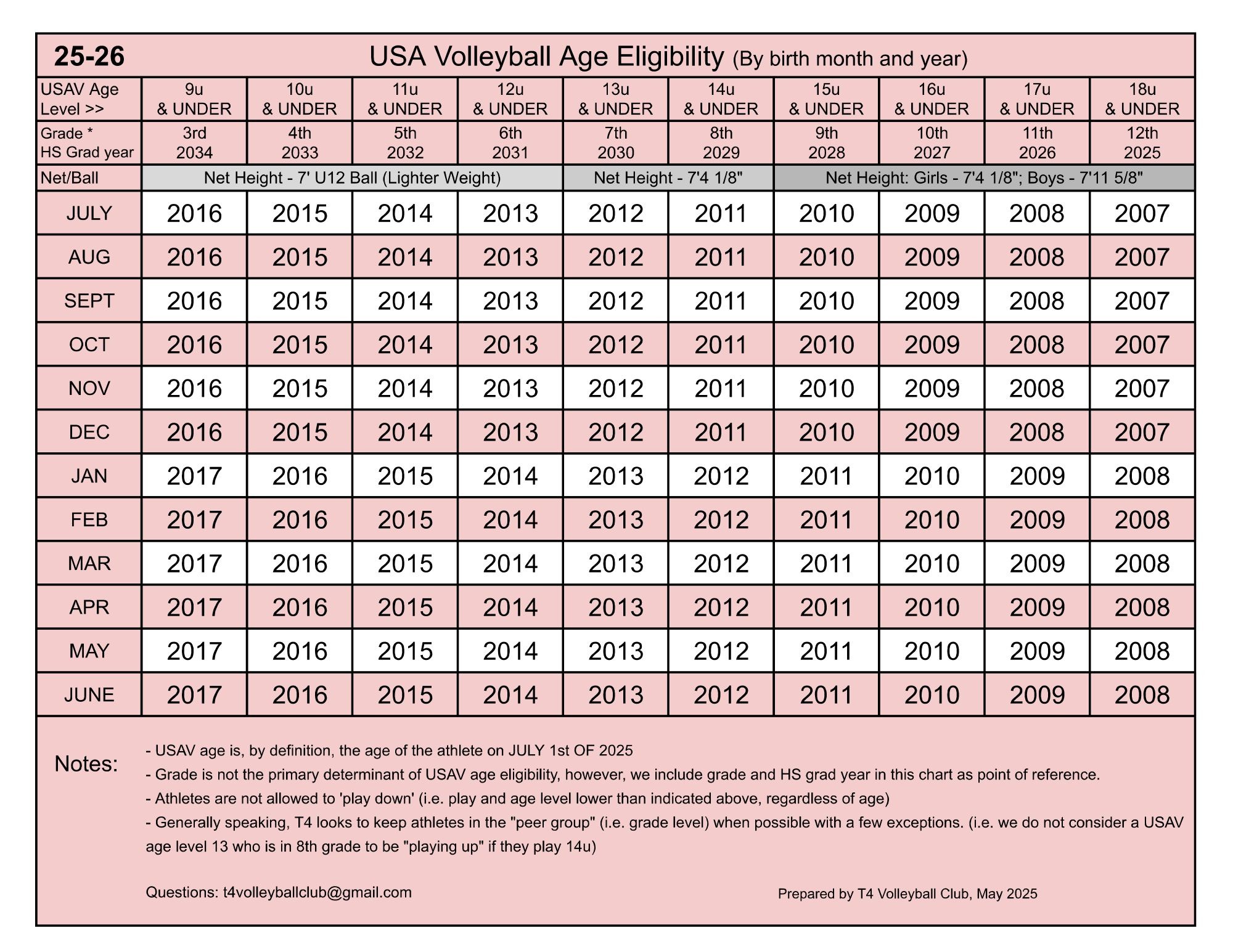 25-26 USA Volleyball Age Eligibility (By birth month and year)

| USAV Age Level >> | 9u & UNDER | 10u & UNDER | 11u & UNDER | 12u & UNDER | 13u & UNDER | 14u & UNDER | 15u & UNDER | 16u & UNDER | 17u & UNDER | 18u & UNDER |
|---|---|---|---|---|---|---|---|---|---|---|
| Grade * HS Grad year | 3rd 2034 | 4th 2033 | 5th 2032 | 6th 2031 | 7th 2030 | 8th 2029 | 9th 2028 | 10th 2027 | 11th 2026 | 12th 2025 |
| Net/Ball | Net Height - 7' U12 Ball (Lighter Weight) | | | | Net Height - 7'4 1/8" | | Net Height: Girls - 7'4 1/8"; Boys - 7'11 5/8" | | | |
| JULY | 2016 | 2015 | 2014 | 2013 | 2012 | 2011 | 2010 | 2009 | 2008 | 2007 |
| AUG | 2016 | 2015 | 2014 | 2013 | 2012 | 2011 | 2010 | 2009 | 2008 | 2007 |
| SEPT | 2016 | 2015 | 2014 | 2013 | 2012 | 2011 | 2010 | 2009 | 2008 | 2007 |
| OCT | 2016 | 2015 | 2014 | 2013 | 2012 | 2011 | 2010 | 2009 | 2008 | 2007 |
| NOV | 2016 | 2015 | 2014 | 2013 | 2012 | 2011 | 2010 | 2009 | 2008 | 2007 |
| DEC | 2016 | 2015 | 2014 | 2013 | 2012 | 2011 | 2010 | 2009 | 2008 | 2007 |
| JAN | 2017 | 2016 | 2015 | 2014 | 2013 | 2012 | 2011 | 2010 | 2009 | 2008 |
| FEB | 2017 | 2016 | 2015 | 2014 | 2013 | 2012 | 2011 | 2010 | 2009 | 2008 |
| MAR | 2017 | 2016 | 2015 | 2014 | 2013 | 2012 | 2011 | 2010 | 2009 | 2008 |
| APR | 2017 | 2016 | 2015 | 2014 | 2013 | 2012 | 2011 | 2010 | 2009 | 2008 |
| MAY | 2017 | 2016 | 2015 | 2014 | 2013 | 2012 | 2011 | 2010 | 2009 | 2008 |
| JUNE | 2017 | 2016 | 2015 | 2014 | 2013 | 2012 | 2011 | 2010 | 2009 | 2008 |

Notes:
- USAV age is, by definition, the age of the athlete on JULY 1st OF 2025
- Grade is not the primary determinant of USAV age eligibility, however, we include grade and HS grad year in this chart as point of reference.
- Athletes are not allowed to 'play down' (i.e. play and age level lower than indicated above, regardless of age)
- Generally speaking, T4 looks to keep athletes in the "peer group" (i.e. grade level) when possible with a few exceptions. (i.e. we do not consider a USAV age level 13 who is in 8th grade to be "playing up" if they play 14u)

Questions: t4volleyballclub@gmail.com

Prepared by T4 Volleyball Club, May 2025